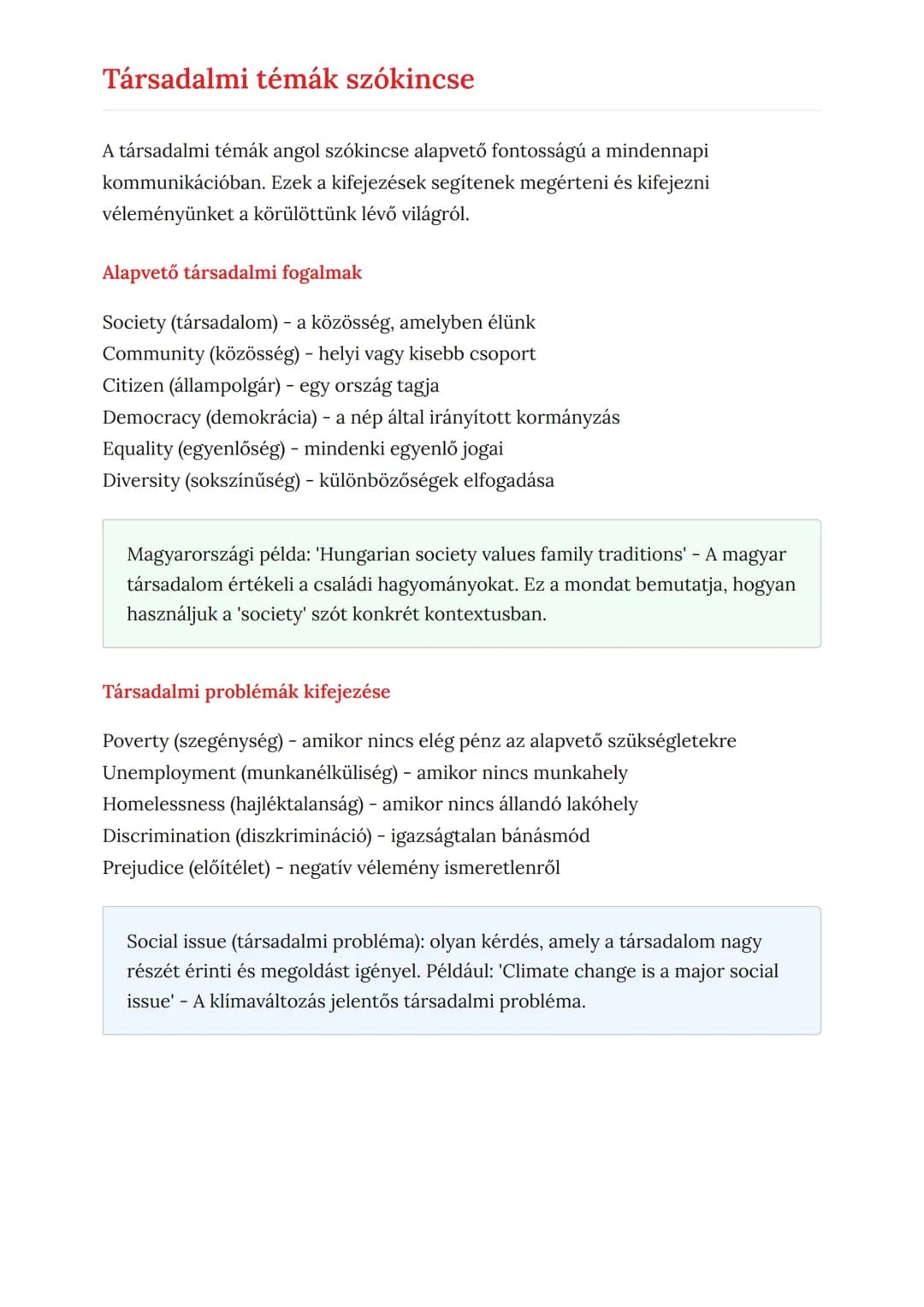 Társadalmi témák szókincse

A társadalmi témák angol szókincse alapvető fontosságú a mindennapi kommunikációban. Ezek a kifejezések segítenek megérteni és kifejezni véleményünket a körülöttünk lévő világról.

Alapvető társadalmi fogalmak

Society (társadalom) - a közösség, amelyben élünk
Community (közösség) - helyi vagy kisebb csoport
Citizen (állampolgár) - egy ország tagja
Democracy (demokrácia) - a nép által irányított kormányzás
Equality (egyenlőség) - mindenki egyenlő jogai
Diversity (sokszínűség) - különbözőségek elfogadása

Magyarországi példa: 'Hungarian society values family traditions' - A magyar társadalom értékeli a családi hagyományokat. Ez a mondat bemutatja, hogyan használjuk a 'society' szót konkrét kontextusban.

Társadalmi problémák kifejezése

Poverty (szegénység) - amikor nincs elég pénz az alapvető szükségletekre
Unemployment (munkanélküliség) - amikor nincs munkahely
Homelessness (hajléktalanság) - amikor nincs állandó lakóhely
Discrimination (diszkrimináció) - igazságtalan bánásmód
Prejudice (előítélet) - negatív vélemény ismeretlenről

Social issue (társadalmi probléma): olyan kérdés, amely a társadalom nagy részét érinti és megoldást igényel. Például: 'Climate change is a major social issue' - A klímaváltozás jelentős társadalmi probléma.